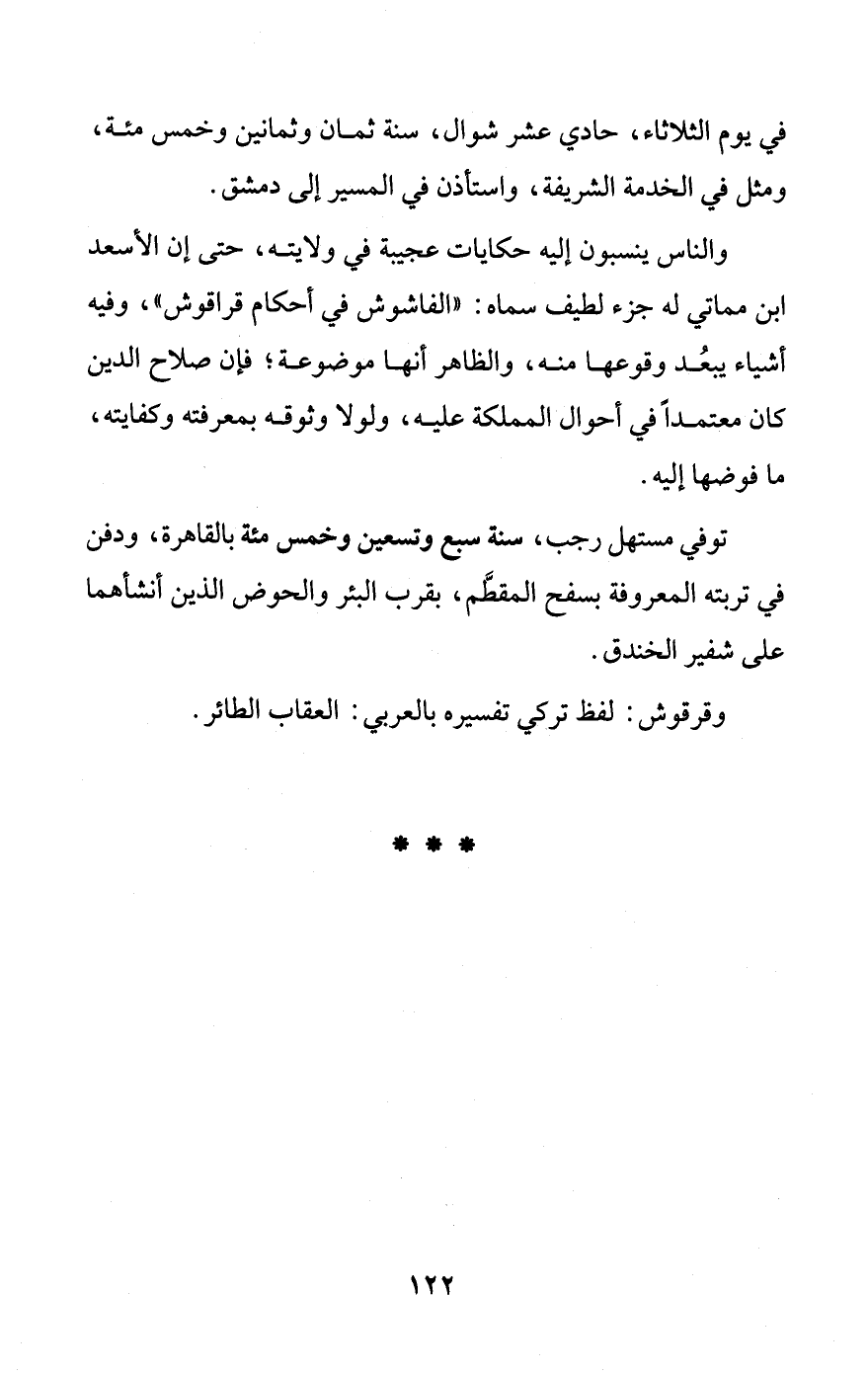 في يوم الثلاثاء، حادي عشر شوال، سنة ثمان وثمانين وخمس مئة، ومثل في الخدمة الشريفة، واستأذن في المسير إلى دمشق.

والناس ينسبون إليه حكايات عجيبة في ولايته، حتى إن الأسعد ابن مماتي له جزء لطيف سماه: «الفاشوش في أحكام قراقوش»، وفيه أشياء يبعُد وقوعها منه، والظاهر أنها موضوعة؛ فإن صلاح الدين كان معتمداً في أحوال المملكة عليه، ولولا وثوقه بمعرفته وكفايته، ما فوضها إليه.

توفي مستهل رجب، سنة سبع وتسعين وخمس مئة بالقاهرة، ودفن في تربته المعروفة بسفح المقطَّم، بقرب البئر والحوض الذين أنشأهما على شفير الخندق.

وقرقوش: لفظ تركي تفسيره بالعربي: العقاب الطائر.

* * *

١٢٢